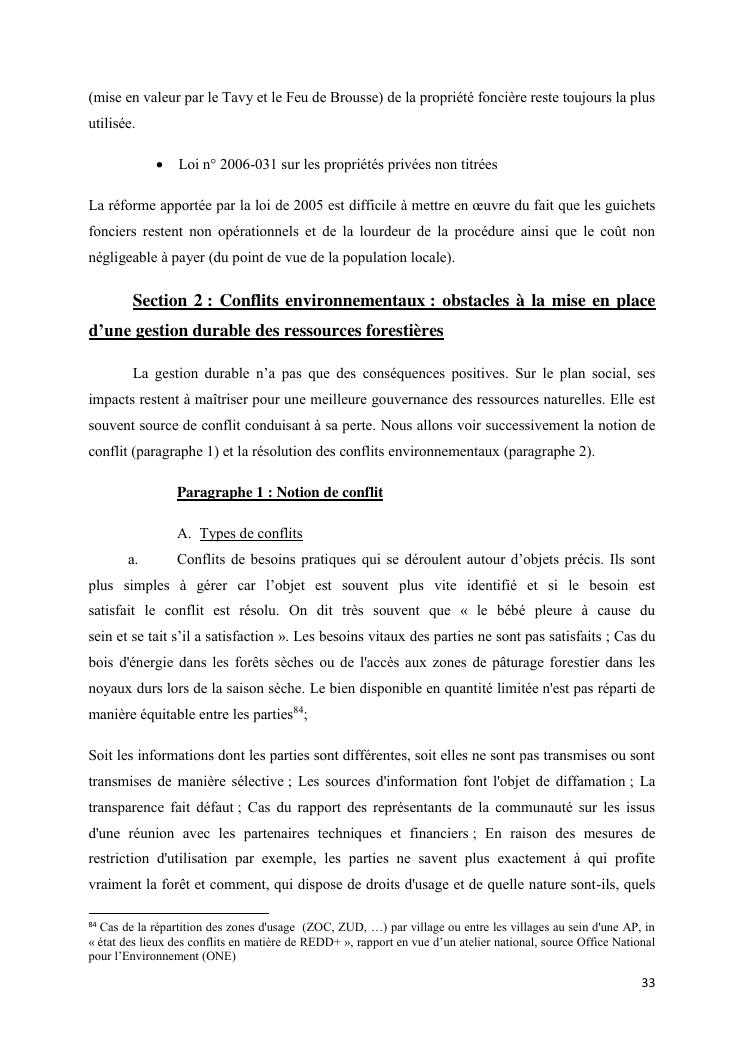 (mise en valeur par le Tavy et le Feu de Brousse) de la propriété foncière reste toujours la plus utilisée.

• Loi n° 2006-031 sur les propriétés privées non titrées

La réforme apportée par la loi de 2005 est difficile à mettre en œuvre du fait que les guichets fonciers restent non opérationnels et de la lourdeur de la procédure ainsi que le coût non négligeable à payer (du point de vue de la population locale).

Section 2 : Conflits environnementaux : obstacles à la mise en place d'une gestion durable des ressources forestières

La gestion durable n'a pas que des conséquences positives. Sur le plan social, ses impacts restent à maîtriser pour une meilleure gouvernance des ressources naturelles. Elle est souvent source de conflit conduisant à sa perte. Nous allons voir successivement la notion de conflit (paragraphe 1) et la résolution des conflits environnementaux (paragraphe 2).

Paragraphe 1 : Notion de conflit

A. Types de conflits

a. Conflits de besoins pratiques qui se déroulent autour d'objets précis. Ils sont plus simples à gérer car l'objet est souvent plus vite identifié et si le besoin est satisfait le conflit est résolu. On dit très souvent que « le bébé pleure à cause du sein et se tait s'il a satisfaction ». Les besoins vitaux des parties ne sont pas satisfaits ; Cas du bois d'énergie dans les forêts sèches ou de l'accès aux zones de pâturage forestier dans les noyaux durs lors de la saison sèche. Le bien disponible en quantité limitée n'est pas réparti de manière équitable entre les parties$^{84}$;

Soit les informations dont les parties sont différentes, soit elles ne sont pas transmises ou sont transmises de manière sélective ; Les sources d'information font l'objet de diffamation ; La transparence fait défaut ; Cas du rapport des représentants de la communauté sur les issus d'une réunion avec les partenaires techniques et financiers ; En raison des mesures de restriction d'utilisation par exemple, les parties ne savent plus exactement à qui profite vraiment la forêt et comment, qui dispose de droits d'usage et de quelle nature sont-ils, quels

$^{84}$ Cas de la répartition des zones d'usage (ZOC, ZUD, …) par village ou entre les villages au sein d'une AP, in « état des lieux des conflits en matière de REDD+ », rapport en vue d'un atelier national, source Office National pour l'Environnement (ONE)

33